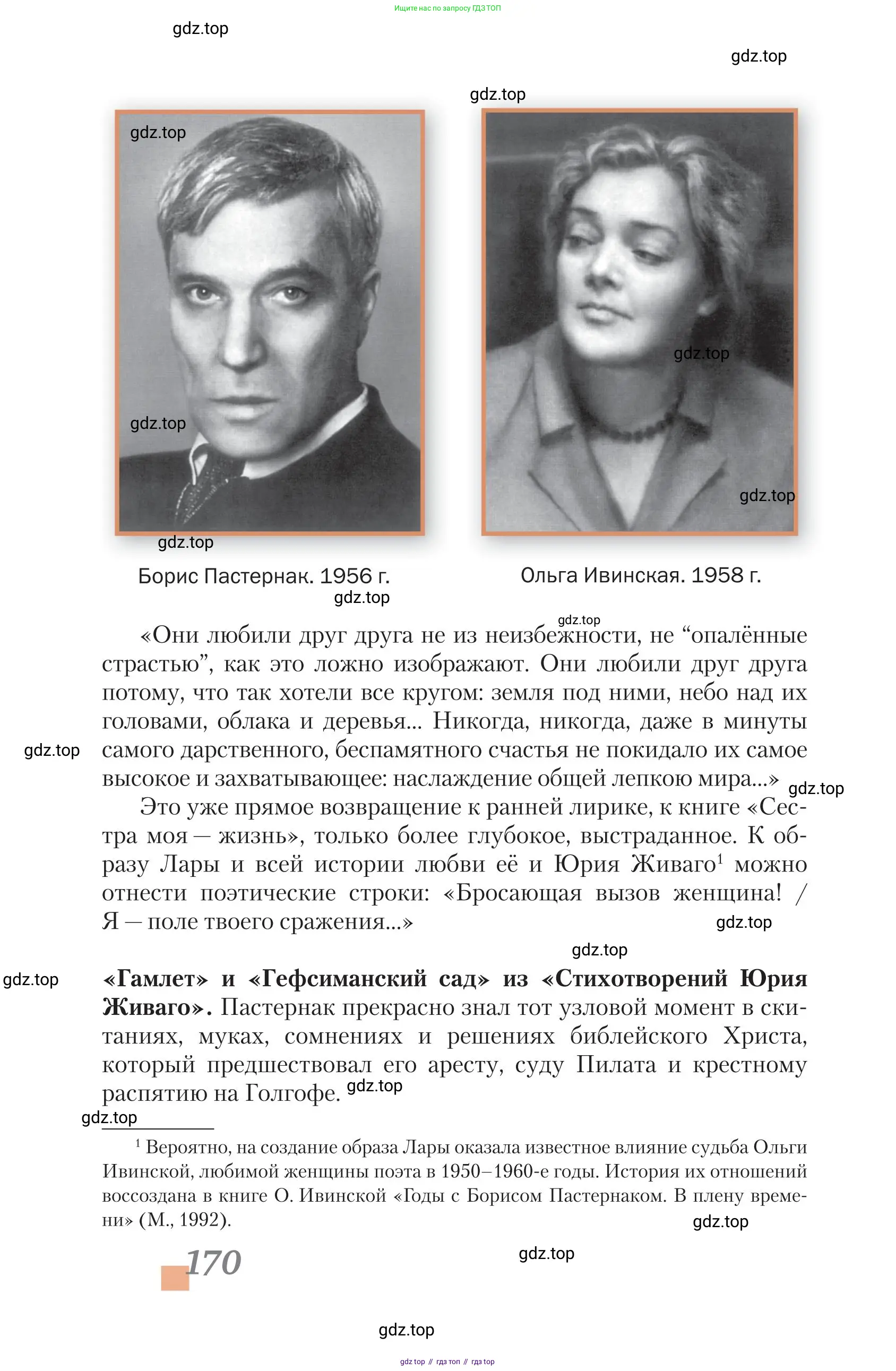 Ищите нас по запросу ГДЗ ТОП

gdz.top

gdz.top

gdz.top

gdz.top

gdz.top

gdz.top

gdz.top

gdz.top

Борис Пастернак. 1956 г.

Ольга Ивинская. 1958 г.

gdz.top

gdz.top

«Они любили друг друга не из неизбежности, не “опалённые страстью”, как это ложно изображают. Они любили друг друга потому, что так хотели все кругом: земля под ними, небо над их головами, облака и деревья... Никогда, никогда, даже в минуты самого дарственного, беспамятного счастья не покидало их самое высокое и захватывающее: наслаждение общей лепкою мира...»

gdz.top

gdz.top

Это уже прямое возвращение к ранней лирике, к книге «Сестра моя — жизнь», только более глубокое, выстраданное. К образу Лары и всей истории любви её и Юрия Живаго$^1$ можно отнести поэтические строки: «Бросающая вызов женщина! / Я — поле твоего сражения...»

gdz.top

gdz.top

gdz.top

**«Гамлет» и «Гефсиманский сад» из «Стихотворений Юрия Живаго».** Пастернак прекрасно знал тот узловой момент в скитаниях, муках, сомнениях и решениях библейского Христа, который предшествовал его аресту, суду Пилата и крестному распятию на Голгофе.

gdz.top

gdz.top

$^1$ Вероятно, на создание образа Лары оказала известное влияние судьба Ольги Ивинской, любимой женщины поэта в 1950–1960-е годы. История их отношений воссоздана в книге О. Ивинской «Годы с Борисом Пастернаком. В плену времени» (М., 1992).

gdz.top

170

gdz.top

gdz.top

gdz top // гдз топ // гдз top